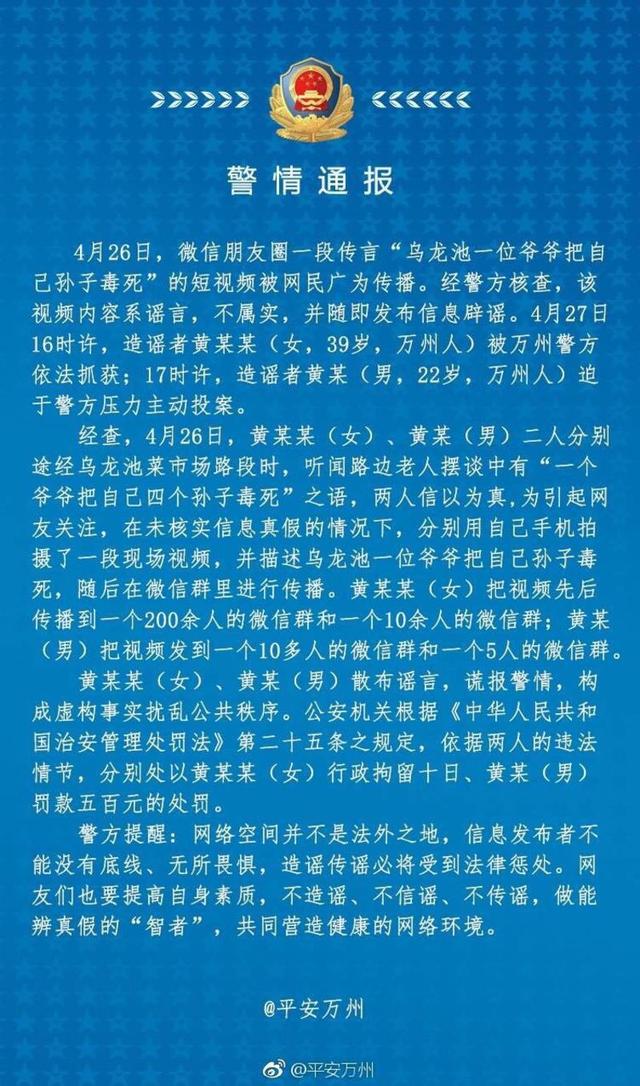 警情通报

4月26日，微信朋友圈一段传言“乌龙池一位爷爷把自己孙子毒死”的短视频被网民广为传播。经警方核查，该视频内容系谣言，不属实，并随即发布信息辟谣。4月27日16时许，造谣者黄某某（女，39岁，万州人）被万州警方依法抓获；17时许，造谣者黄某（男，22岁，万州人）迫于警方压力主动投案。

经查，4月26日，黄某某（女）、黄某（男）二人分别途经乌龙池菜市场路段时，听闻路边老人摆谈中有“一个爷爷把自己四个孙子毒死”之语，两人信以为真，为引起网友关注，在未核实信息真假的情况下，分别用自己手机拍摄了一段现场视频，并描述乌龙池一位爷爷把自己孙子毒死，随后在微信群里进行传播。黄某某（女）把视频先后传播到一个200余人的微信群和一个10余人的微信群；黄某（男）把视频发到一个10多人的微信群和一个5人的微信群。

黄某某（女）、黄某（男）散布谣言，谎报警情，构成虚构事实扰乱公共秩序。公安机关根据《中华人民共和国治安管理处罚法》第二十五条之规定，依据两人的违法情节，分别处以黄某某（女）行政拘留十日、黄某（男）罚款五百元的处罚。

警方提醒：网络空间并不是法外之地，信息发布者不能没有底线、无所畏惧，造谣传谣必将受到法律惩处。网友们也要提高自身素质，不造谣、不信谣、不传谣，做能辨真假的“智者”，共同营造健康的网络环境。

@平安万州

@平安万州